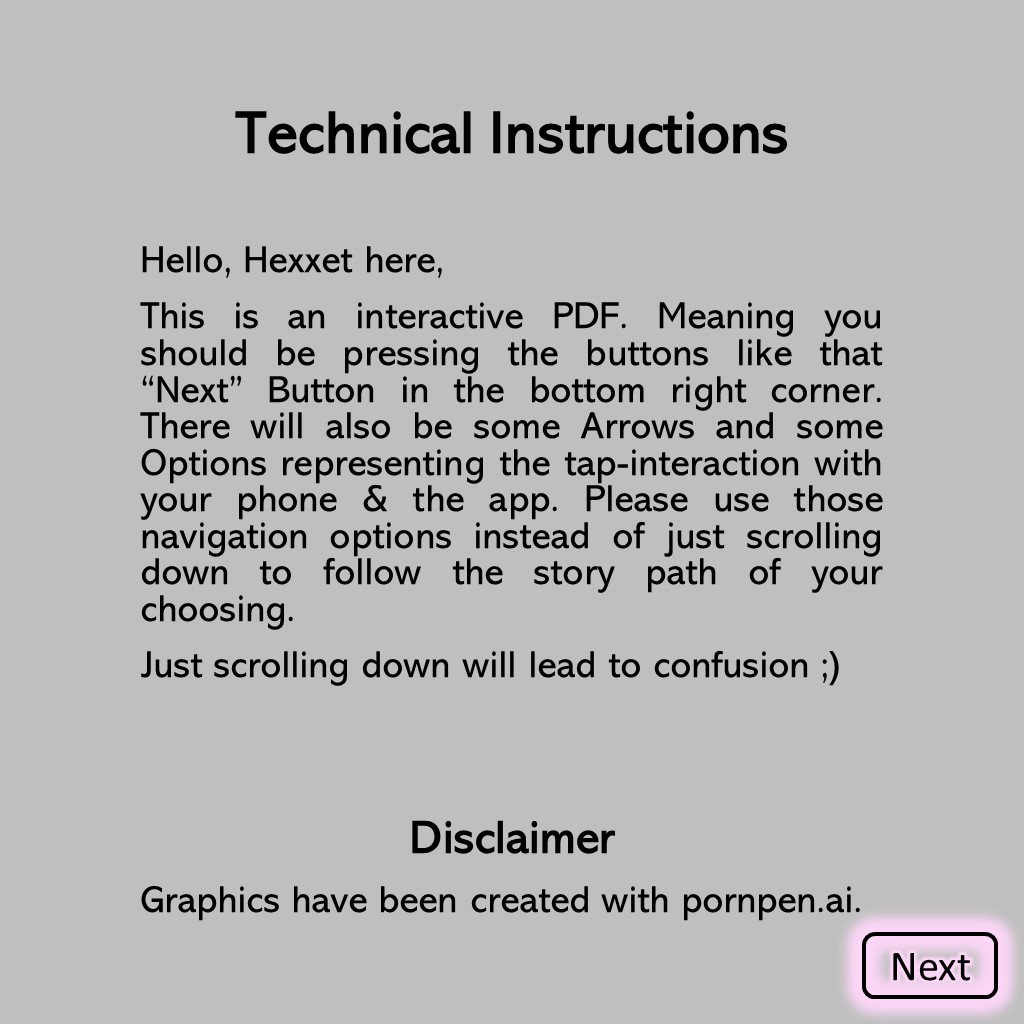 Technical Instructions

Hello, Hexxet here,

This is an interactive PDF. Meaning you should be pressing the buttons like that “Next” Button in the bottom right corner. There will also be some Arrows and some Options representing the tap-interaction with your phone & the app. Please use those navigation options instead of just scrolling down to follow the story path of your choosing.

Just scrolling down will lead to confusion ;)

Disclaimer

Graphics have been created with pornpen.ai.

Next